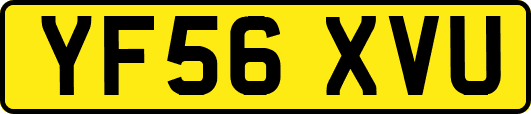 YF56 XVU